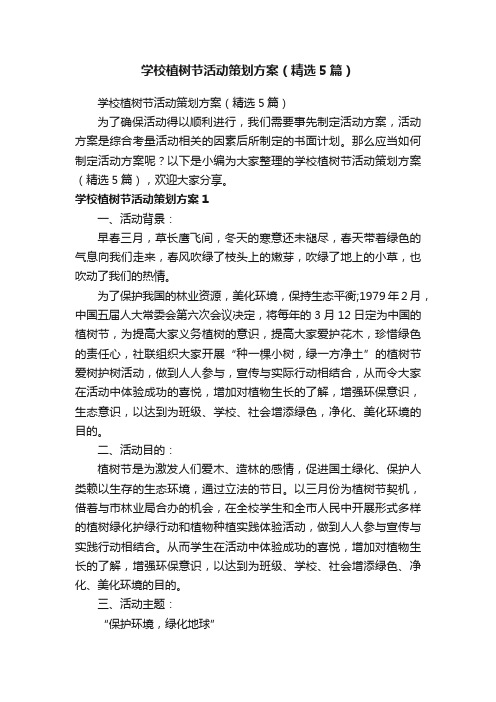 学校植树节活动策划方案（精选5篇）

学校植树节活动策划方案（精选5篇）

为了确保活动得以顺利进行，我们需要事先制定活动方案，活动方案是综合考量活动相关的因素后所制定的书面计划。那么应当如何制定活动方案呢？以下是小编为大家整理的学校植树节活动策划方案（精选5篇），欢迎大家分享。

学校植树节活动策划方案1

一、活动背景：

早春三月，草长莺飞间，冬天的寒意还未褪尽，春天带着绿色的气息向我们走来，春风吹绿了枝头上的嫩芽，吹绿了地上的小草，也吹动了我们的热情。

为了保护我国的林业资源，美化环境，保持生态平衡;1979年2月，中国五届人大常委会第六次会议决定，将每年的3月12日定为中国的植树节，为提高大家义务植树的意识，提高大家爱护花木，珍惜绿色的责任心，社联组织大家开展“种一棵小树，绿一方净土”的植树节爱树护树活动，做到人人参与，宣传与实际行动相结合，从而令大家在活动中体验成功的喜悦，增加对植物生长的了解，增强环保意识，生态意识，以达到为班级、学校、社会增添绿色，净化、美化环境的目的。

二、活动目的：

植树节是为激发人们爱木、造林的感情，促进国土绿化、保护人类赖以生存的生态环境，通过立法的节日。以三月份为植树节契机，借着与市林业局合办的机会，在全校学生和全市人民中开展形式多样的植树绿化护绿行动和植物种植实践体验活动，做到人人参与宣传与实践行动相结合。从而学生在活动中体验成功的喜悦，增加对植物生长的了解，增强环保意识，以达到为班级、学校、社会增添绿色、净化、美化环境的目的。

三、活动主题：

“保护环境，绿化地球”